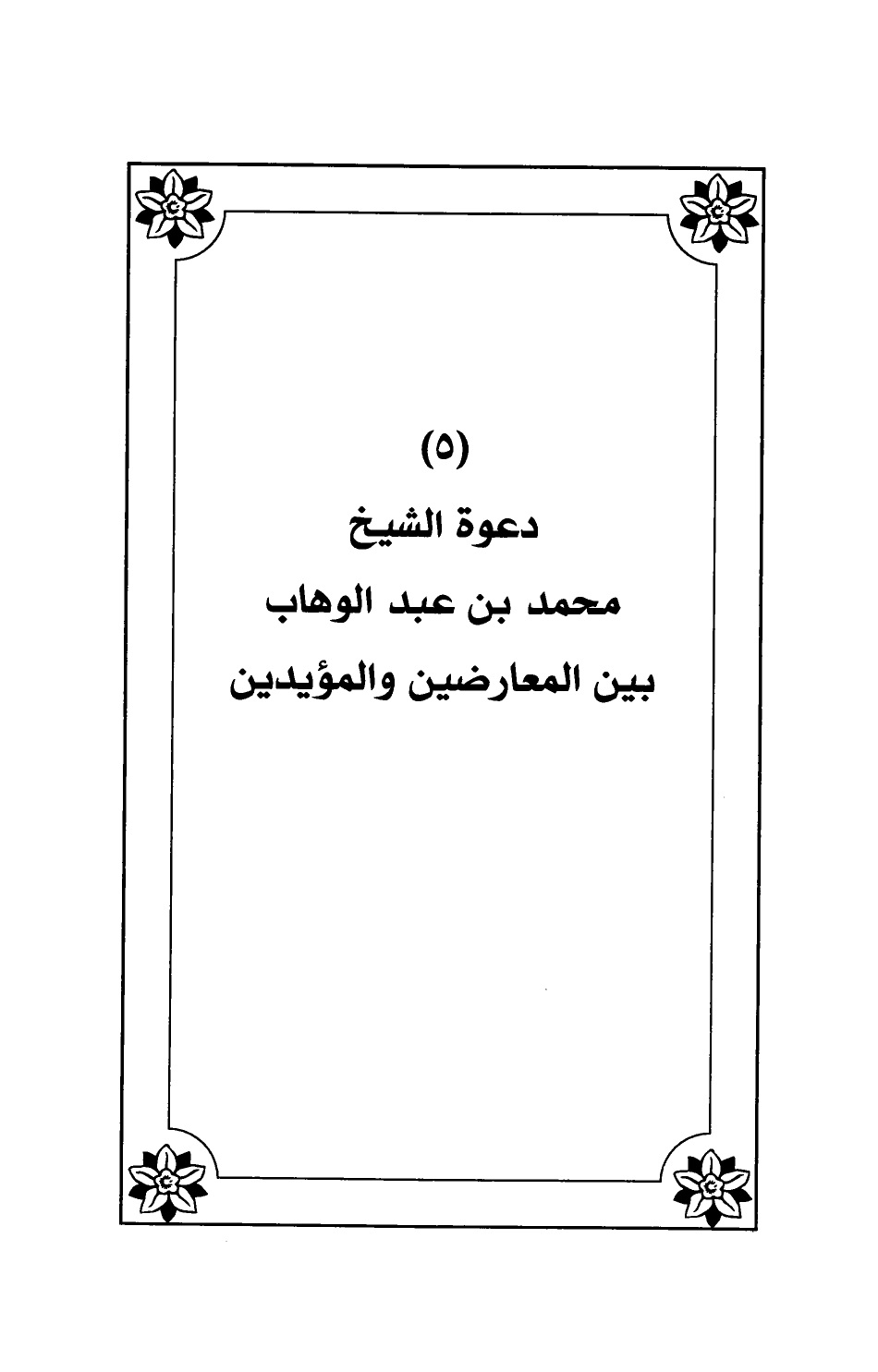 (٥)
دعوة الشيخ
محمد بن عبد الوهاب
بين المعارضين والمؤيدين